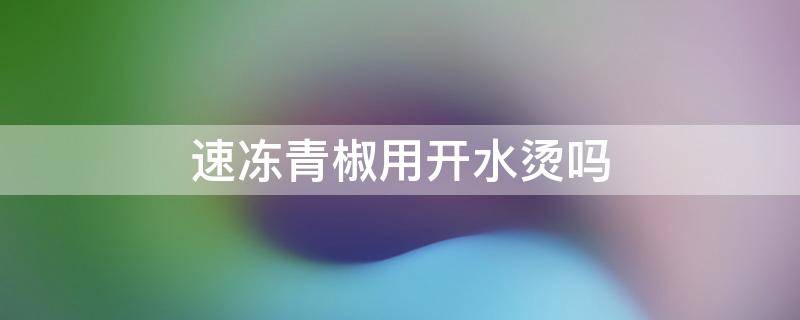 速冻青椒用开水烫吗